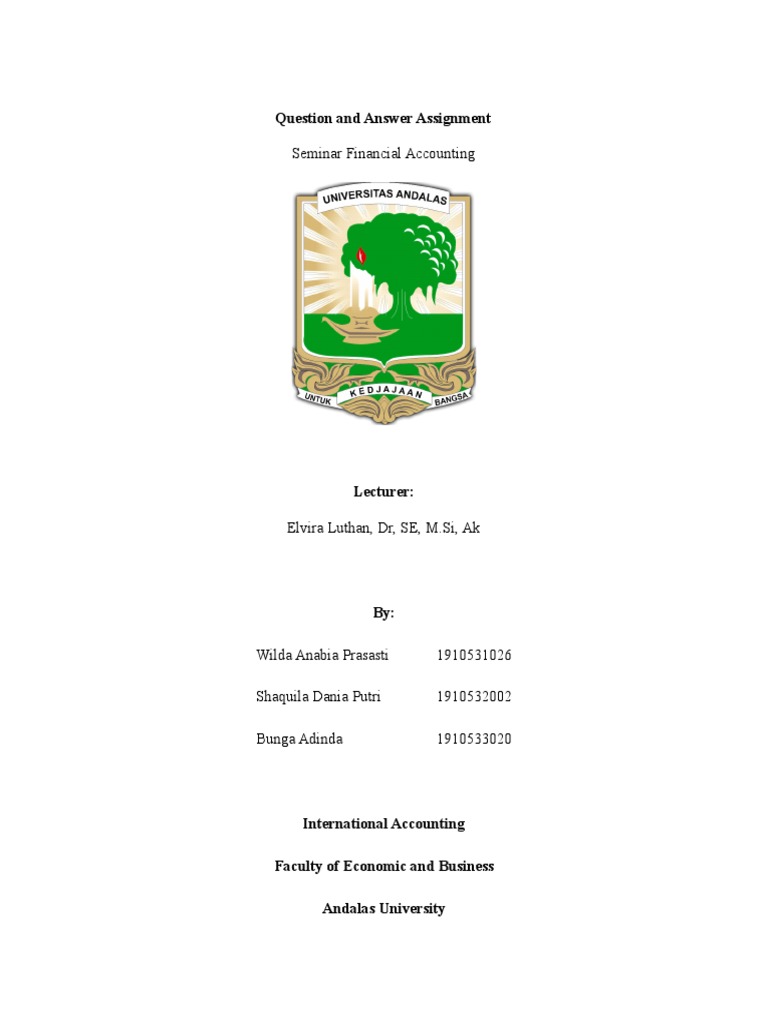 Question and Answer Assignment

Seminar Financial Accounting

UNIVERSITAS ANDALAS

UNTUK KEDJAJAAN BANGSA

Lecturer:

Elvira Luthan, Dr, SE, M.Si, Ak

By:

Wilda Anabia Prasasti 1910531026

Shaquila Dania Putri 1910532002

Bunga Adinda 1910533020

International Accounting

Faculty of Economic and Business

Andalas University